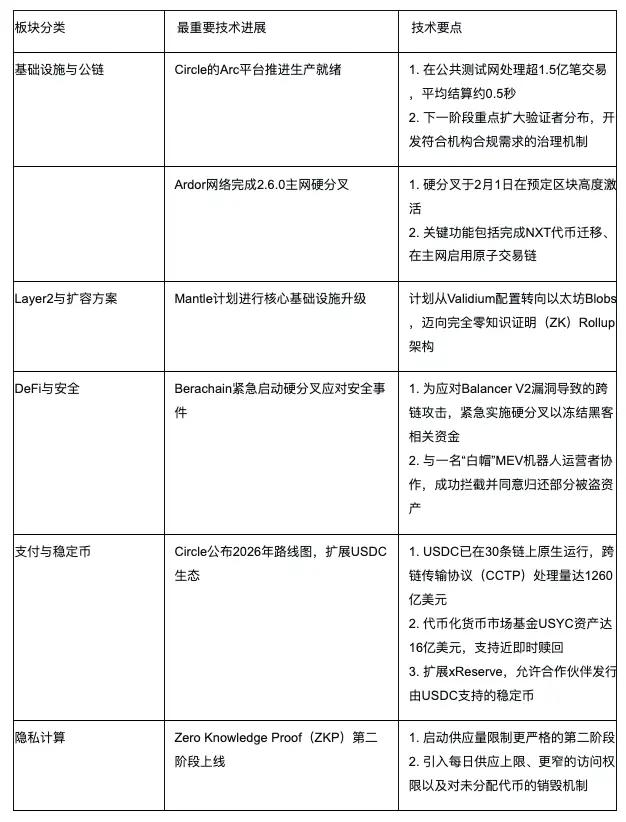 | 板块分类 | 最重要技术进展 | 技术要点 |
|---|---|---|
| 基础设施与公链 | Circle的Arc平台推进生产就绪 | 1.在公共测试网处理超1.5亿笔交易，平均结算约0.5秒 2.下一阶段重点扩大验证者分布，开发符合机构合规需求的治理机制 |
|  | Ardor网络完成2.6.0主网硬分叉 | 1.硬分叉于2月1日在预定区块高度激活 2.关键功能包括完成NXT代币迁移、在主网启用原子交易链 |
| Layer2与扩容方案 | Mantle计划进行核心基础设施升级 | 计划从Validium配置转向以太坊Blobs，迈向完全零知识证明（ZK）Rollup架构 |
| DeFi与安全 | Berachain紧急启动硬分叉应对安全事件 | 1.为应对Balancer V2漏洞导致的跨链攻击，紧急实施硬分叉以冻结黑客相关资金 2.与一名“白帽”MEV机器人运营者协作，成功拦截并同意归还部分被盗资产 |
| 支付与稳定币 | Circle公布2026年路线图，扩展USDC生态 | 1.USDC已在30条链上原生运行，跨链传输协议（CCTP）处理量达1260亿美元 2.代币化货币市场基金USYC资产达16亿美元，支持近即时赎回 3.扩展xReserve，允许合作伙伴发行由USDC支持的稳定币 |
| 隐私计算 | Zero Knowledge Proof（ZKP）第二阶段上线 | 1.启动供应量限制更严格的第二阶段 2.引入每日供应上限、更窄的访问权限以及对未分配代币的销毁机制 |